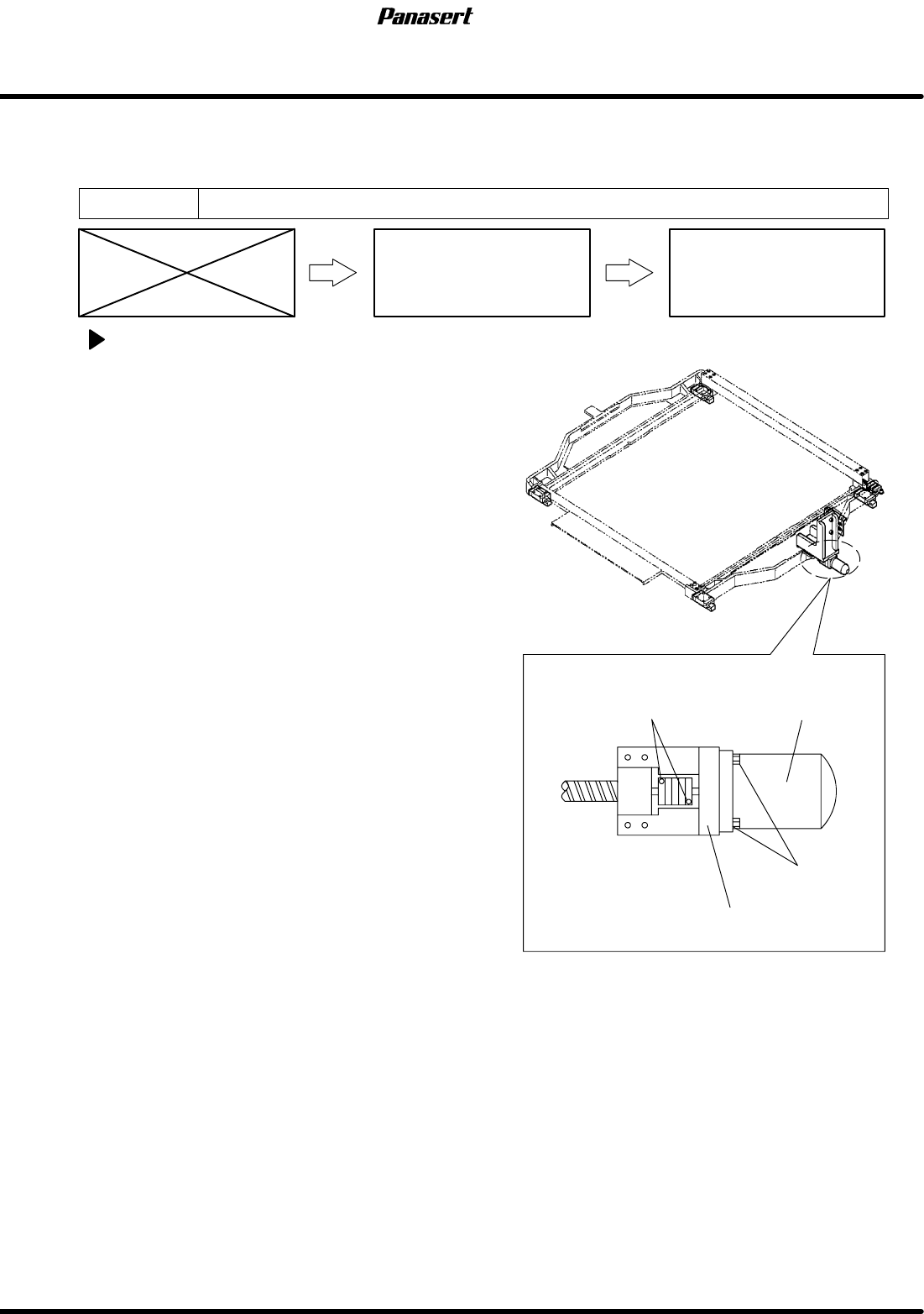 Panasert